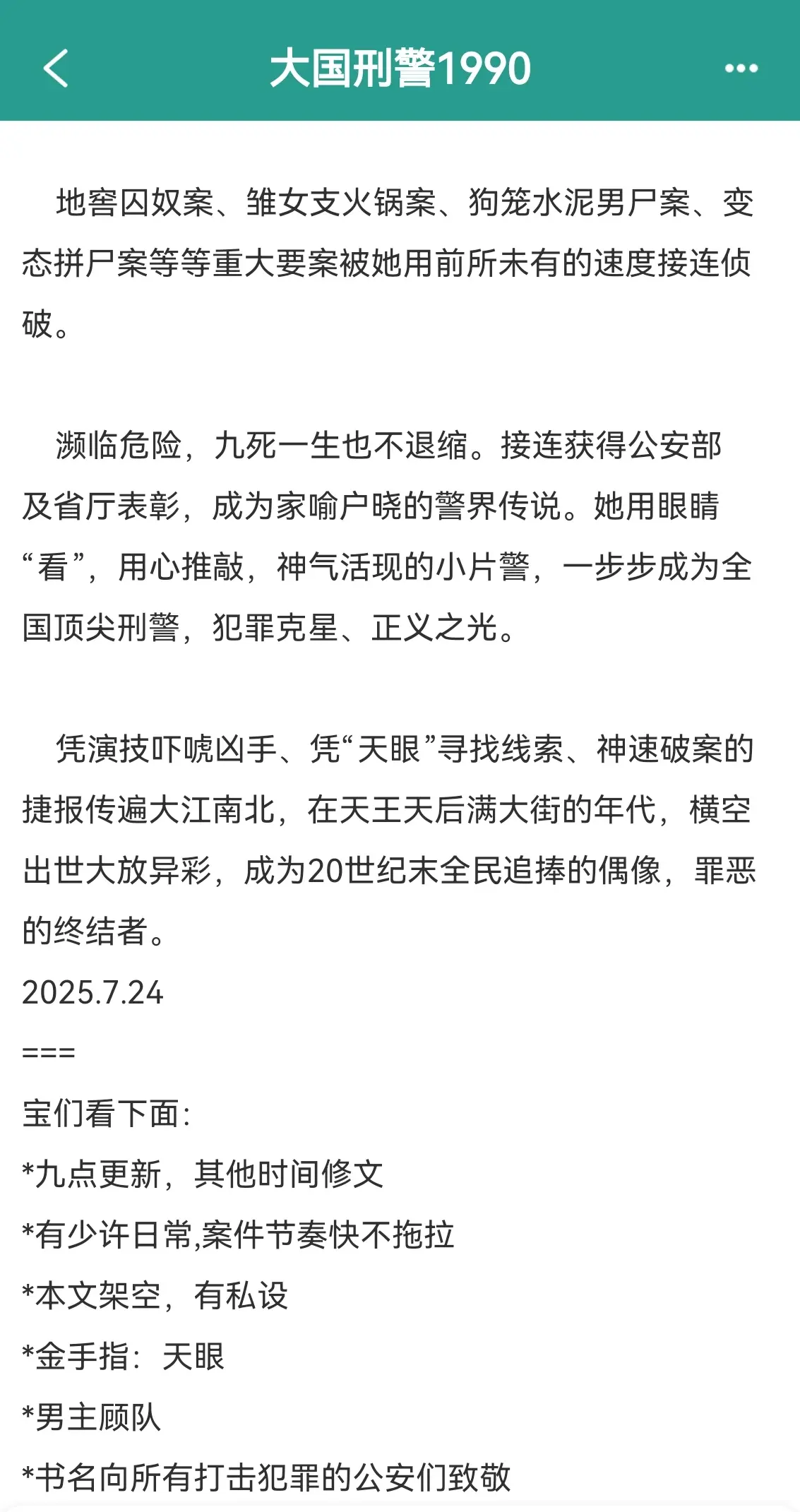 大国刑警1990

地窖囚奴案、雏女支火锅案、狗笼水泥男尸案、变态拼尸案等等重大要案被她用前所未有的速度接连侦破。

濒临危险，九死一生也不退缩。接连获得公安部及省厅表彰，成为家喻户晓的警界传说。她用眼睛“看”，用心推敲，神气活现的小片警，一步步成为全国顶尖刑警，犯罪克星、正义之光。

凭演技吓唬凶手、凭“天眼”寻找线索、神速破案的捷报传遍大江南北，在天王天后满大街的年代，横空出世大放异彩，成为20世纪末全民追捧的偶像，罪恶的终结者。
2025.7.24
===
宝们看下面：
*九点更新，其他时间修文
*有少许日常,案件节奏快不拖拉
*本文架空，有私设
*金手指：天眼
*男主顾队
*书名向所有打击犯罪的公安们致敬